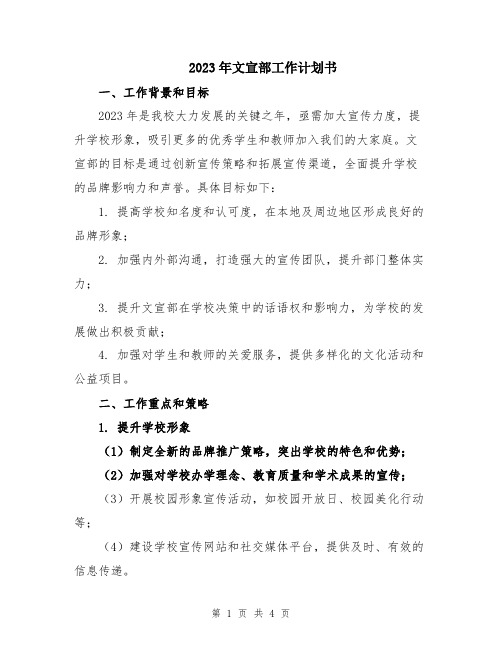 2023年文宣部工作计划书

一、工作背景和目标

2023年是我校大力发展的关键之年，亟需加大宣传力度，提升学校形象，吸引更多的优秀学生和教师加入我们的大家庭。文宣部的目标是通过创新宣传策略和拓展宣传渠道，全面提升学校的品牌影响力和声誉。具体目标如下：

1. 提高学校知名度和认可度，在本地及周边地区形成良好的品牌形象；

2. 加强内外部沟通，打造强大的宣传团队，提升部门整体实力；

3. 提升文宣部在学校决策中的话语权和影响力，为学校的发展做出积极贡献；

4. 加强对学生和教师的关爱服务，提供多样化的文化活动和公益项目。

二、工作重点和策略

1. 提升学校形象

（1）制定全新的品牌推广策略，突出学校的特色和优势；

（2）加强对学校办学理念、教育质量和学术成果的宣传；

（3）开展校园形象宣传活动，如校园开放日、校园美化行动等；

（4）建设学校宣传网站和社交媒体平台，提供及时、有效的信息传递。

第 1 页 共 4 页